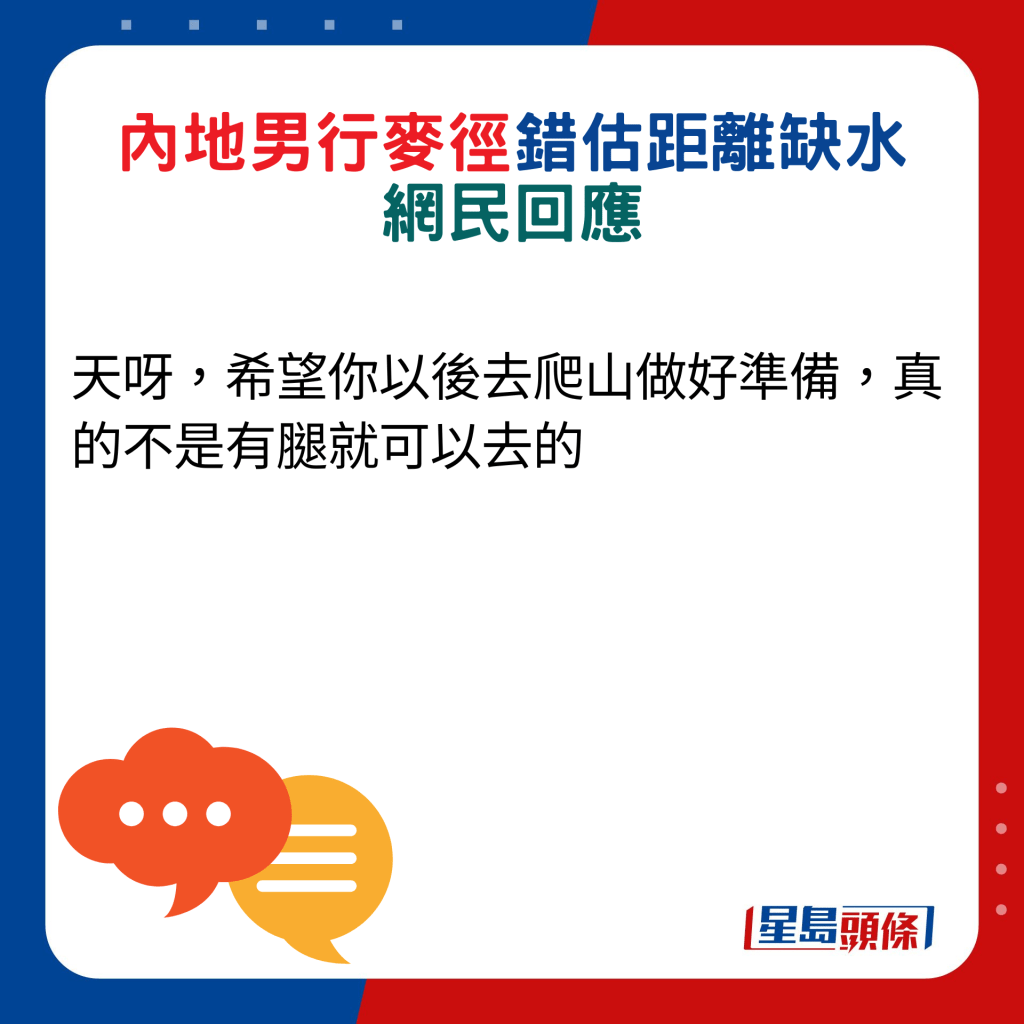 內地男行麥徑錯估距離缺水
網民回應

天呀，希望你以後去爬山做好準備，真的不是有腿就可以去的

星島頭條